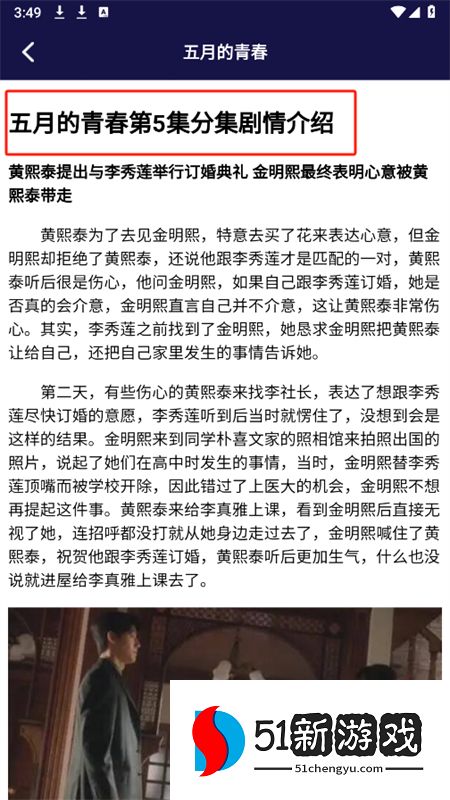 3:49

五月的青春

五月的青春第5集分集剧情介绍

黄熙泰提出与李秀莲举行订婚典礼 金明熙最终表明心意被黄熙泰带走

黄熙泰为了去见金明熙，特意去买了花来表达心意，但金明熙却拒绝了黄熙泰，还说他跟李秀莲才是匹配的一对，黄熙泰听后很是伤心，他问金明熙，如果自己跟李秀莲订婚，她是否真的会介意，金明熙直言自己并不介意，这让黄熙泰非常伤心。其实，李秀莲之前找到了金明熙，她恳求金明熙把黄熙泰让给自己，还把自己家里发生的事情告诉她。

第二天，有些伤心的黄熙泰来找李社长，表达了想跟李秀莲尽快订婚的意愿，李秀莲听到后当时就愣住了，没想到会是这样的结果。金明熙来到同学朴喜文家的照相馆来拍照出国的照片，说起了她们在高中时发生的事情，当时，金明熙替李秀莲顶嘴而被学校开除，因此错过了上医大的机会，金明熙不想再提起这件事。黄熙泰来给李真雅上课，看到金明熙后直接无视了她，连招呼都没打就从她身边走过去了，金明熙喊住了黄熙泰，祝贺他跟李秀莲订婚，黄熙泰听后更加生气，什么也没说就进屋给李真雅上课去了。

51新游戏
51chengyu.com